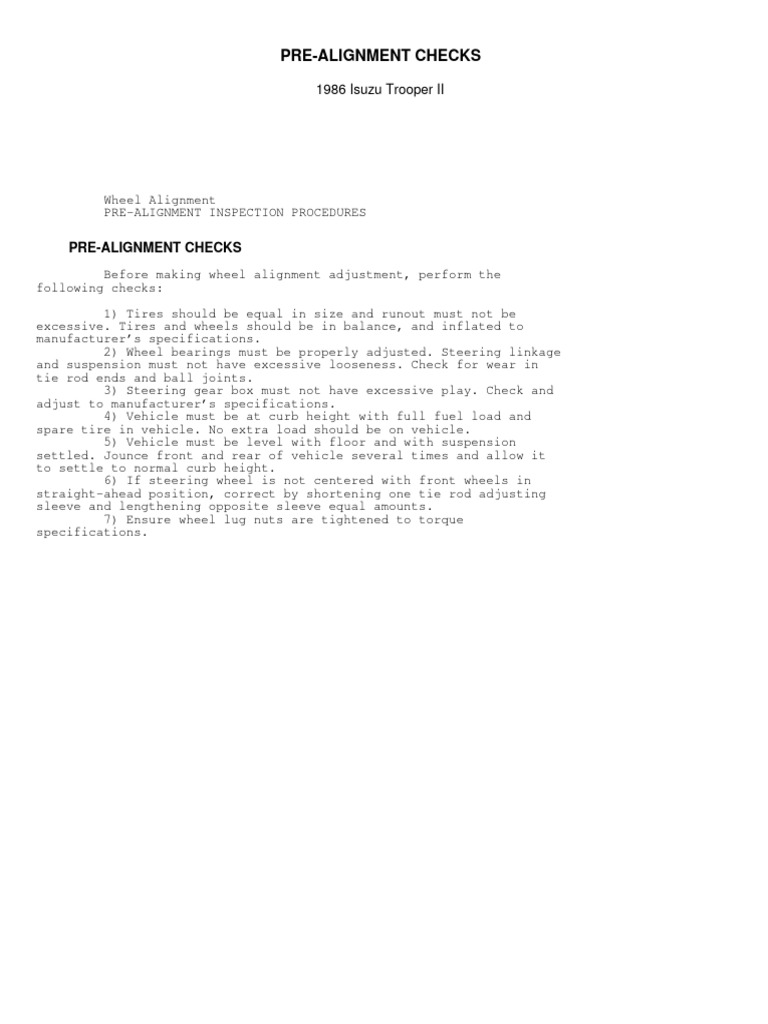 PRE-ALIGNMENT CHECKS

1986 Isuzu Trooper II

Wheel Alignment
PRE-ALIGNMENT INSPECTION PROCEDURES

PRE-ALIGNMENT CHECKS

Before making wheel alignment adjustment, perform the following checks:

1) Tires should be equal in size and runout must not be excessive. Tires and wheels should be in balance, and inflated to manufacturer's specifications.
2) Wheel bearings must be properly adjusted. Steering linkage and suspension must not have excessive looseness. Check for wear in tie rod ends and ball joints.
3) Steering gear box must not have excessive play. Check and adjust to manufacturer's specifications.
4) Vehicle must be at curb height with full fuel load and spare tire in vehicle. No extra load should be on vehicle.
5) Vehicle must be level with floor and with suspension settled. Jounce front and rear of vehicle several times and allow it to settle to normal curb height.
6) If steering wheel is not centered with front wheels in straight-ahead position, correct by shortening one tie rod adjusting sleeve and lengthening opposite sleeve equal amounts.
7) Ensure wheel lug nuts are tightened to torque specifications.